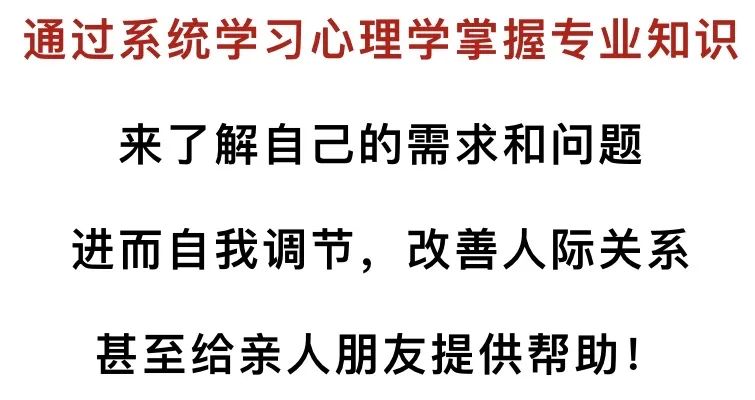 通过系统学习心理学掌握专业知识

来了解自己的需求和问题

进而自我调节，改善人际关系

甚至给亲人朋友提供帮助！